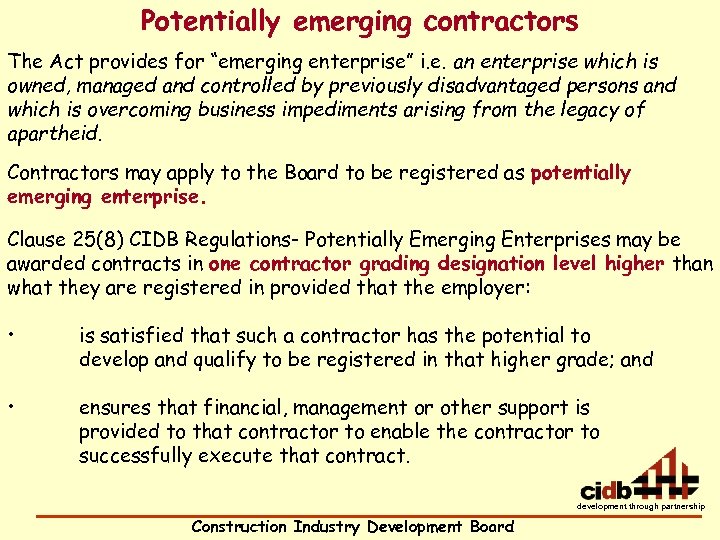 Potentially emerging contractors

The Act provides for "emerging enterprise" i.e. an enterprise which is owned, managed and controlled by previously disadvantaged persons and which is overcoming business impediments arising from the legacy of apartheid.

Contractors may apply to the Board to be registered as potentially emerging enterprise.

Clause 25(8) CIDB Regulations- Potentially Emerging Enterprises may be awarded contracts in one contractor grading designation level higher than what they are registered in provided that the employer:

• is satisfied that such a contractor has the potential to develop and qualify to be registered in that higher grade; and

• ensures that financial, management or other support is provided to that contractor to enable the contractor to successfully execute that contract.

cidb
development through partnership

Construction Industry Development Board